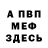 А ПВП
МЕФ
ЗДЕСЬ